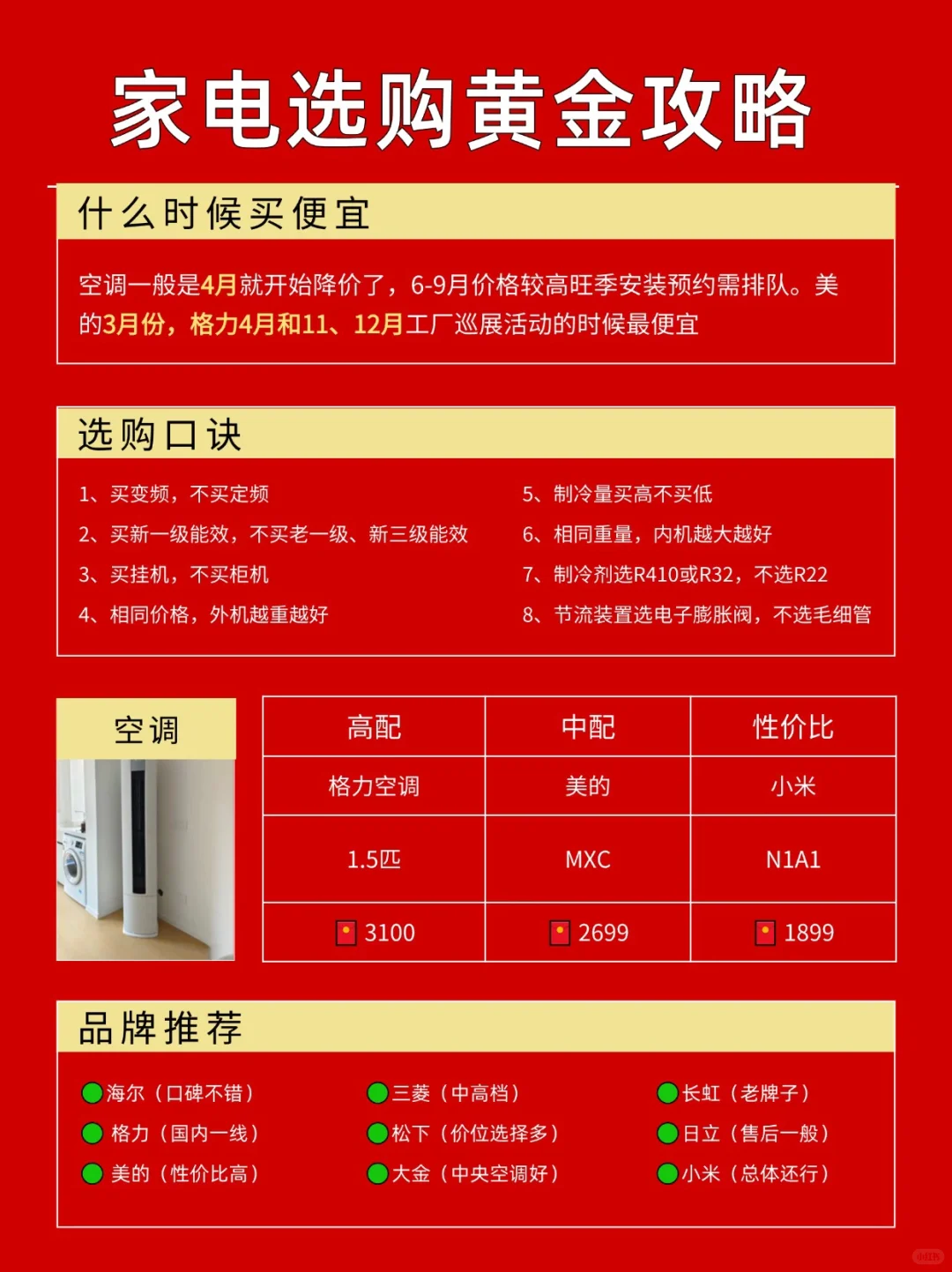 家电选购黄金攻略

什么时候买便宜

空调一般是4月就开始降价了，6-9月价格较高旺季安装预约需排队。美的3月份，格力4月和11、12月工厂巡展活动的时候最便宜

选购口诀

1、买变频，不买定频
2、买新一级能效，不买老一级、新三级能效
3、买挂机，不买柜机
4、相同价格，外机越重越好
5、制冷量买高不买低
6、相同重量，内机越大越好
7、制冷剂选R410或R32，不选R22
8、节流装置选电子膨胀阀，不选毛细管

空调

| 高配 | 中配 | 性价比 |
|---|---|---|
| 格力空调 | 美的 | 小米 |
| 1.5匹 | MXC | N1A1 |
| 3100 | 2699 | 1899 |

品牌推荐

海尔（口碑不错）
格力（国内一线）
美的（性价比高）
三菱（中高档）
松下（价位选择多）
大金（中央空调好）
长虹（老牌子）
日立（售后一般）
小米（总体还行）